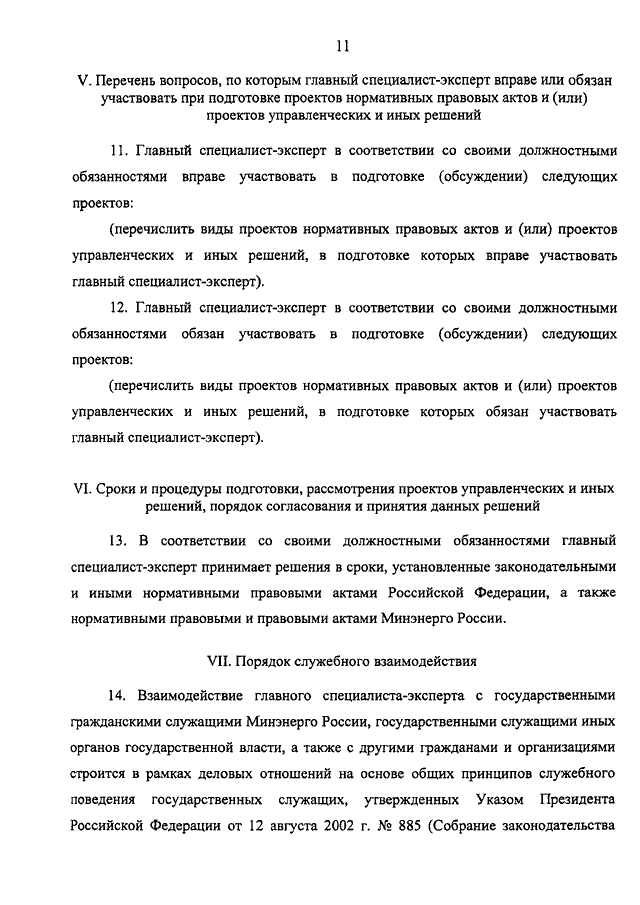 11

V. Перечень вопросов, по которым главный специалист-эксперт вправе или обязан участвовать при подготовке проектов нормативных правовых актов и (или) проектов управленческих и иных решений

11. Главный специалист-эксперт в соответствии со своими должностными обязанностями вправе участвовать в подготовке (обсуждении) следующих проектов:

(перечислить виды проектов нормативных правовых актов и (или) проектов управленческих и иных решений, в подготовке которых вправе участвовать главный специалист-эксперт).

12. Главный специалист-эксперт в соответствии со своими должностными обязанностями обязан участвовать в подготовке (обсуждении) следующих проектов:

(перечислить виды проектов нормативных правовых актов и (или) проектов управленческих и иных решений, в подготовке которых обязан участвовать главный специалист-эксперт).

VI. Сроки и процедуры подготовки, рассмотрения проектов управленческих и иных решений, порядок согласования и принятия данных решений

13. В соответствии со своими должностными обязанностями главный специалист-эксперт принимает решения в сроки, установленные законодательными и иными нормативными правовыми актами Российской Федерации, а также нормативными правовыми и правовыми актами Минэнерго России.

VII. Порядок служебного взаимодействия

14. Взаимодействие главного специалиста-эксперта с государственными гражданскими служащими Минэнерго России, государственными служащими иных органов государственной власти, а также с другими гражданами и организациями строится в рамках деловых отношений на основе общих принципов служебного поведения государственных служащих, утвержденных Указом Президента Российской Федерации от 12 августа 2002 г. № 885 (Собрание законодательства